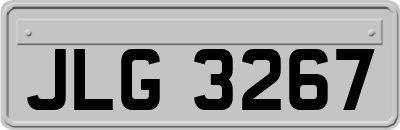 JLG 3267